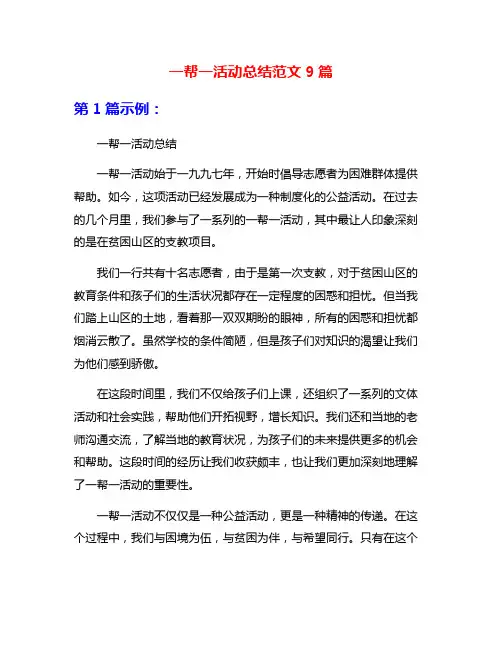 一帮一活动总结范文 9 篇

第 1 篇示例：

一帮一活动总结

一帮一活动始于一九九七年，开始时倡导志愿者为困难群体提供帮助。如今，这项活动已经发展成为一种制度化的公益活动。在过去的几个月里，我们参与了一系列的一帮一活动，其中最让人印象深刻的是在贫困山区的支教项目。

我们一行共有十名志愿者，由于是第一次支教，对于贫困山区的教育条件和孩子们的生活状况都存在一定程度的困惑和担忧。但当我们踏上山区的土地，看着那一双双期盼的眼神，所有的困惑和担忧都烟消云散了。虽然学校的条件简陋，但是孩子们对知识的渴望让我们为他们感到骄傲。

在这段时间里，我们不仅给孩子们上课，还组织了一系列的文体活动和社会实践，帮助他们开拓视野，增长知识。我们还和当地的老师沟通交流，了解当地的教育状况，为孩子们的未来提供更多的机会和帮助。这段时间的经历让我们收获颇丰，也让我们更加深刻地理解了一帮一活动的重要性。

一帮一活动不仅仅是一种公益活动，更是一种精神的传递。在这个过程中，我们与困境为伍，与贫困为伴，与希望同行。只有在这个